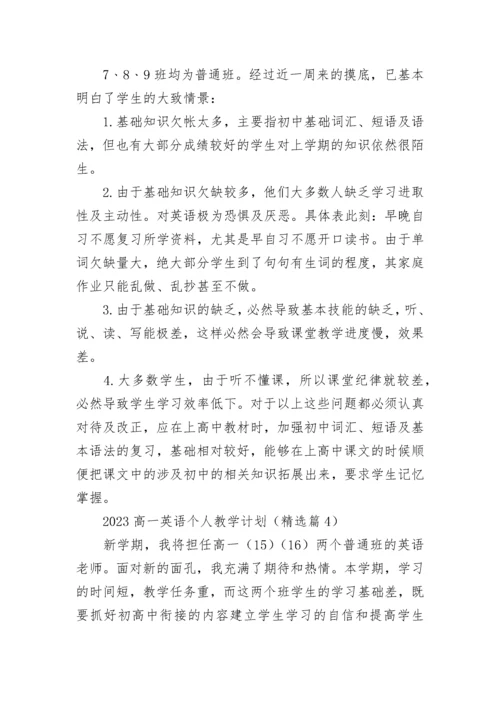 7、8、9班均为普通班。经过近一周来的摸底，已基本明白了学生的大致情景：

1.基础知识欠帐太多，主要指初中基础词汇、短语及语法，但也有大部分成绩较好的学生对上学期的知识依然很陌生。

2.由于基础知识欠缺较多，他们大多数人缺乏学习进取性及主动性。对英语极为恐惧及厌恶。具体表此刻：早晚自习不愿复习所学资料，尤其是早自习不愿开口读书。由于单词欠缺量大，绝大部分学生到了句句有生词的程度，其家庭作业只能乱做、乱抄甚至不做。

3.由于基础知识的缺乏，必然导致基本技能的缺乏，听、说、读、写能极差，这样必然会导致课堂教学进度慢，效果差。

4.大多数学生，由于听不懂课，所以课堂纪律就较差，必然导致学生学习效率低下。对于以上这些问题都必须认真对待及改正，应在上高中教材时，加强初中词汇、短语及基本语法的复习，基础相对较好，能够在上高中课文的时候顺便把课文中的涉及初中的相关知识拓展出来，要求学生记忆掌握。

2023高一英语个人教学计划（精选篇4）

新学期，我将担任高一（15）（16）两个普通班的英语老师。面对新的面孔，我充满了期待和热情。本学期，学习的时间短，教学任务重，而这两个班学生的学习基础差，既要抓好初高中衔接的内容建立学生学习的自信和提高学生